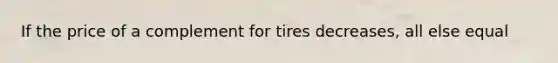 If the price of a complement for tires decreases, all else equal